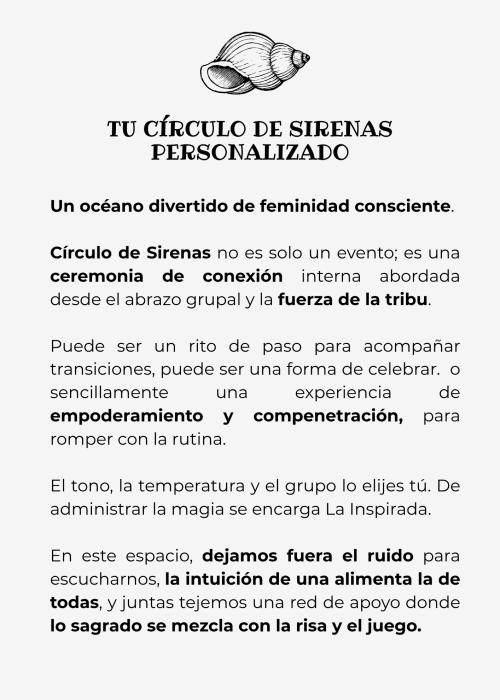 TU CÍRCULO DE SIRENAS PERSONALIZADO

Un océano divertido de feminidad consciente.

Círculo de Sirenas no es solo un evento; es una ceremonia de conexión interna abordada desde el abrazo grupal y la fuerza de la tribu.

Puede ser un rito de paso para acompañar transiciones, puede ser una forma de celebrar. o sencillamente una experiencia de empoderamiento y compenetración, para romper con la rutina.

El tono, la temperatura y el grupo lo elijes tú. De administrar la magia se encarga La Inspirada.

En este espacio, dejamos fuera el ruido para escucharnos, la intuición de una alimenta la de todas, y juntas tejemos una red de apoyo donde lo sagrado se mezcla con la risa y el juego.